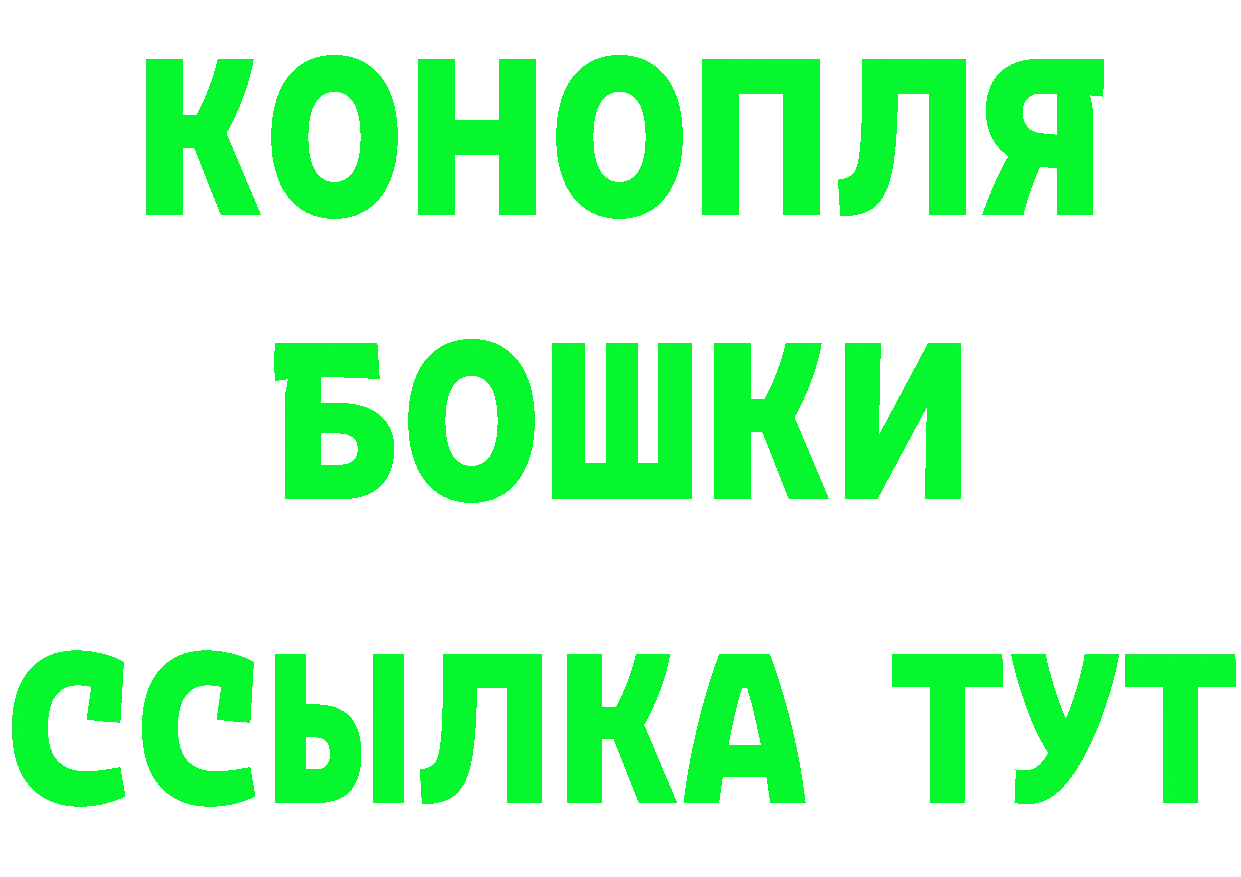 КОНОПЛЯ
БОШКИ
ССЫЛКА ТУТ